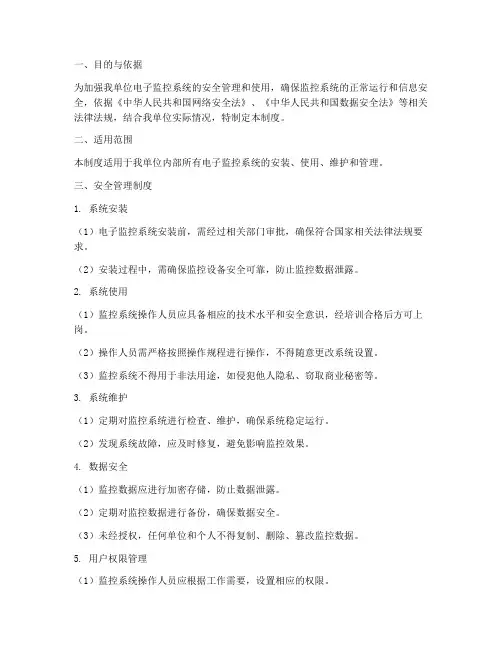 一、目的与依据

为加强我单位电子监控系统的安全管理和使用，确保监控系统的正常运行和信息安全，依据《中华人民共和国网络安全法》、《中华人民共和国数据安全法》等相关法律法规，结合我单位实际情况，特制定本制度。

二、适用范围

本制度适用于我单位内部所有电子监控系统的安装、使用、维护和管理。

三、安全管理制度

1. 系统安装

（1）电子监控系统安装前，需经过相关部门审批，确保符合国家相关法律法规要求。

（2）安装过程中，需确保监控设备安全可靠，防止监控数据泄露。

2. 系统使用

（1）监控系统操作人员应具备相应的技术水平和安全意识，经培训合格后方可上岗。

（2）操作人员需严格按照操作规程进行操作，不得随意更改系统设置。

（3）监控系统不得用于非法用途，如侵犯他人隐私、窃取商业秘密等。

3. 系统维护

（1）定期对监控系统进行检查、维护，确保系统稳定运行。

（2）发现系统故障，应及时修复，避免影响监控效果。

4. 数据安全

（1）监控数据应进行加密存储，防止数据泄露。

（2）定期对监控数据进行备份，确保数据安全。

（3）未经授权，任何单位和个人不得复制、删除、篡改监控数据。

5. 用户权限管理

（1）监控系统操作人员应根据工作需要，设置相应的权限。